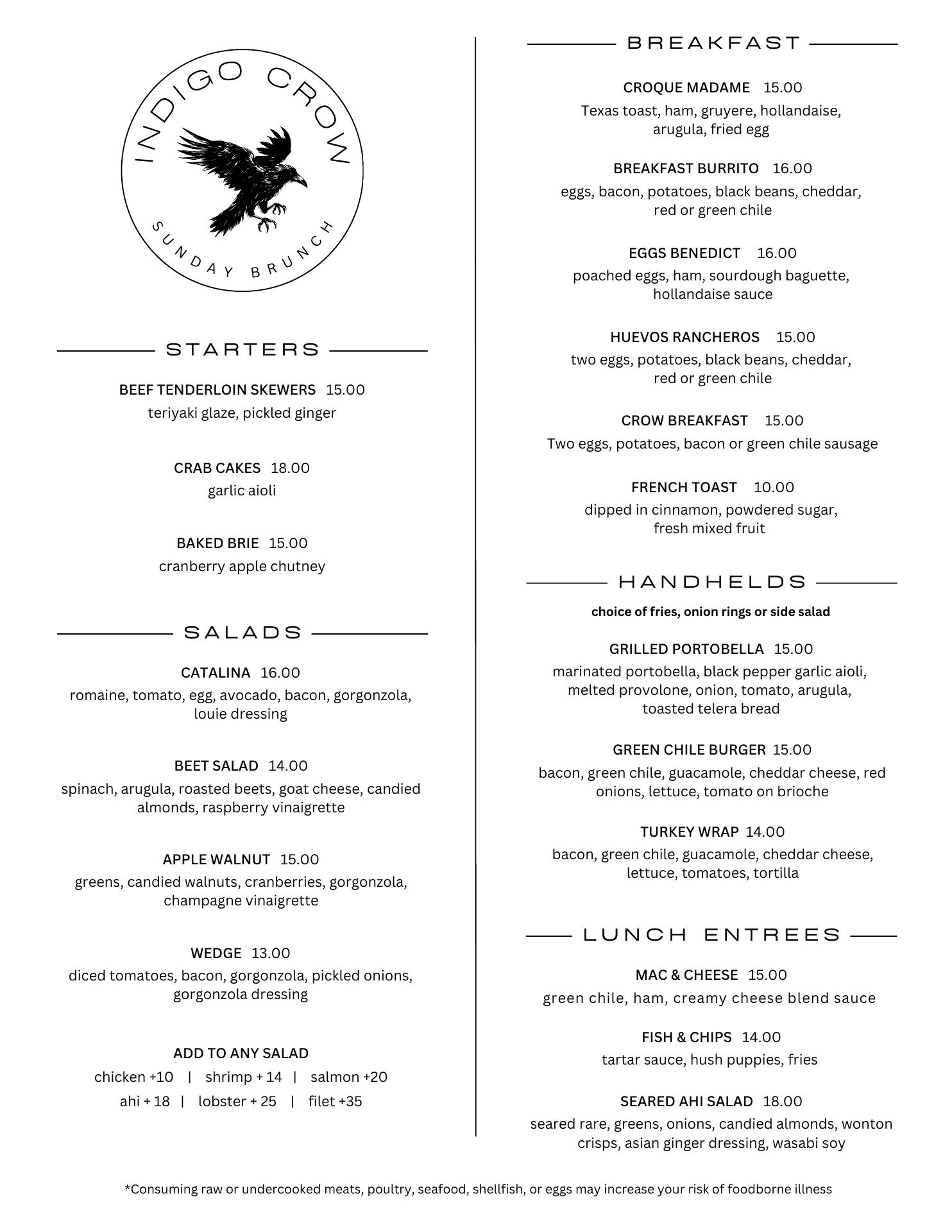 INDIGO CROW
SUNDAY BRUNCH

STARTERS

BEEF TENDERLOIN SKEWERS 15.00
teriyaki glaze, pickled ginger

CRAB CAKES 18.00
garlic aioli

BAKED BRIE 15.00
cranberry apple chutney

SALADS

CATALINA 16.00
romaine, tomato, egg, avocado, bacon, gorgonzola, louie dressing

BEET SALAD 14.00
spinach, arugula, roasted beets, goat cheese, candied almonds, raspberry vinaigrette

APPLE WALNUT 15.00
greens, candied walnuts, cranberries, gorgonzola, champagne vinaigrette

WEDGE 13.00
diced tomatoes, bacon, gorgonzola, pickled onions, gorgonzola dressing

ADD TO ANY SALAD
chicken +10 | shrimp + 14 | salmon +20
ahi + 18 | lobster + 25 | filet +35

BREAKFAST

CROQUE MADAME 15.00
Texas toast, ham, gruyere, hollandaise, arugula, fried egg

BREAKFAST BURRITO 16.00
eggs, bacon, potatoes, black beans, cheddar, red or green chile

EGGS BENEDICT 16.00
poached eggs, ham, sourdough baguette, hollandaise sauce

HUEVOS RANCHEROS 15.00
two eggs, potatoes, black beans, cheddar, red or green chile

CROW BREAKFAST 15.00
Two eggs, potatoes, bacon or green chile sausage

FRENCH TOAST 10.00
dipped in cinnamon, powdered sugar, fresh mixed fruit

HANDHELDS

choice of fries, onion rings or side salad

GRILLED PORTOBELLA 15.00
marinated portobella, black pepper garlic aioli, melted provolone, onion, tomato, arugula, toasted telera bread

GREEN CHILE BURGER 15.00
bacon, green chile, guacamole, cheddar cheese, red onions, lettuce, tomato on brioche

TURKEY WRAP 14.00
bacon, green chile, guacamole, cheddar cheese, lettuce, tomatoes, tortilla

LUNCH ENTREES

MAC & CHEESE 15.00
green chile, ham, creamy cheese blend sauce

FISH & CHIPS 14.00
tartar sauce, hush puppies, fries

SEARED AHI SALAD 18.00
seared rare, greens, onions, candied almonds, wonton crisps, asian ginger dressing, wasabi soy

*Consuming raw or undercooked meats, poultry, seafood, shellfish, or eggs may increase your risk of foodborne illness